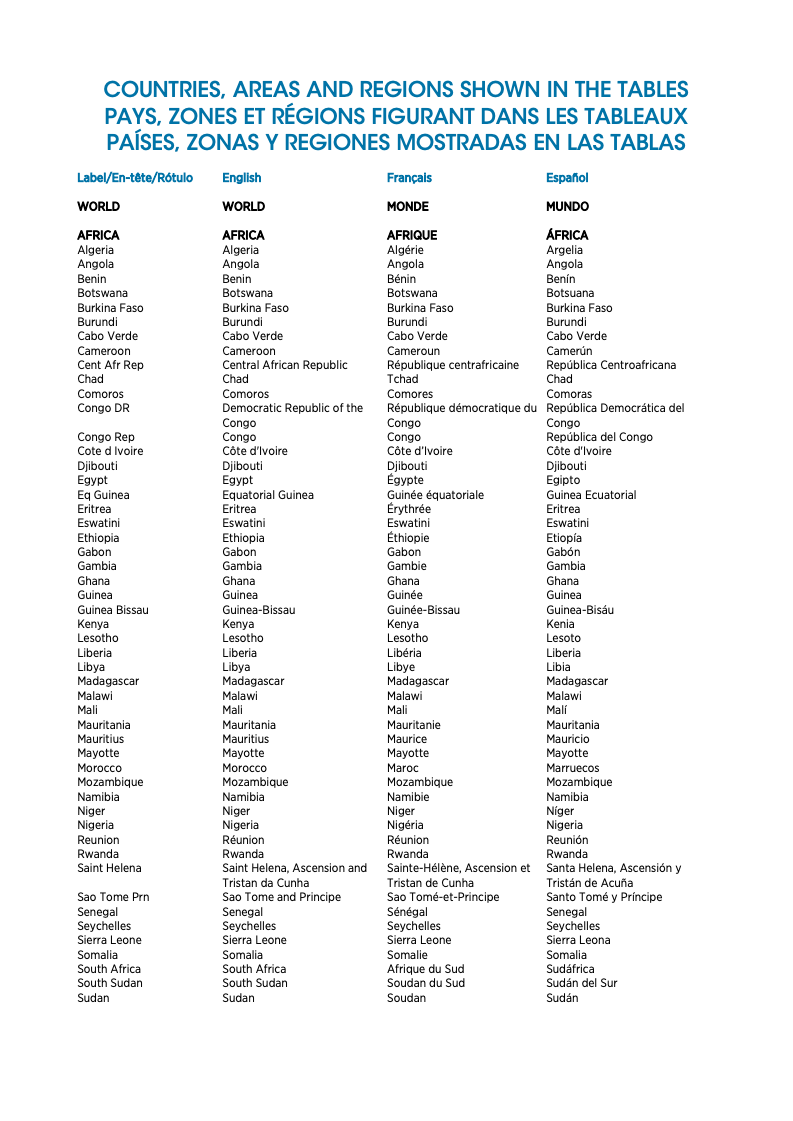 COUNTRIES, AREAS AND REGIONS SHOWN IN THE TABLES
PAYS, ZONES ET RÉGIONS FIGURANT DANS LES TABLEAUX
PAÍSES, ZONAS Y REGIONES MOSTRADAS EN LAS TABLAS

| Label/En-tête/Rótulo | English | Français | Español |
|---|---|---|---|
| WORLD | WORLD | MONDE | MUNDO |
| AFRICA | AFRICA | AFRIQUE | ÁFRICA |
| Algeria | Algeria | Algérie | Argelia |
| Angola | Angola | Angola | Angola |
| Benin | Benin | Bénin | Benín |
| Botswana | Botswana | Botswana | Botsuana |
| Burkina Faso | Burkina Faso | Burkina Faso | Burkina Faso |
| Burundi | Burundi | Burundi | Burundi |
| Cabo Verde | Cabo Verde | Cabo Verde | Cabo Verde |
| Cameroon | Cameroon | Cameroun | Camerún |
| Cent Afr Rep | Central African Republic | République centrafricaine | República Centroafricana |
| Chad | Chad | Tchad | Chad |
| Comoros | Comoros | Comores | Comoras |
| Congo DR | Democratic Republic of the Congo | République démocratique du Congo | República Democrática del Congo |
| Congo Rep | Congo | Congo | República del Congo |
| Cote d Ivoire | Côte d'Ivoire | Côte d'Ivoire | Côte d'Ivoire |
| Djibouti | Djibouti | Djibouti | Djibouti |
| Egypt | Egypt | Égypte | Egipto |
| Eq Guinea | Equatorial Guinea | Guinée équatoriale | Guinea Ecuatorial |
| Eritrea | Eritrea | Érythrée | Eritrea |
| Eswatini | Eswatini | Eswatini | Eswatini |
| Ethiopia | Ethiopia | Éthiopie | Etiopía |
| Gabon | Gabon | Gabon | Gabón |
| Gambia | Gambia | Gambie | Gambia |
| Ghana | Ghana | Ghana | Ghana |
| Guinea | Guinea | Guinée | Guinea |
| Guinea Bissau | Guinea-Bissau | Guinée-Bissau | Guinea-Bisáu |
| Kenya | Kenya | Kenya | Kenia |
| Lesotho | Lesotho | Lesotho | Lesoto |
| Liberia | Liberia | Libéria | Liberia |
| Libya | Libya | Libye | Libia |
| Madagascar | Madagascar | Madagascar | Madagascar |
| Malawi | Malawi | Malawi | Malawi |
| Mali | Mali | Mali | Malí |
| Mauritania | Mauritania | Mauritanie | Mauritania |
| Mauritius | Mauritius | Maurice | Mauricio |
| Mayotte | Mayotte | Mayotte | Mayotte |
| Morocco | Morocco | Maroc | Marruecos |
| Mozambique | Mozambique | Mozambique | Mozambique |
| Namibia | Namibia | Namibie | Namibia |
| Niger | Niger | Niger | Níger |
| Nigeria | Nigeria | Nigéria | Nigeria |
| Reunion | Réunion | Réunion | Reunión |
| Rwanda | Rwanda | Rwanda | Rwanda |
| Saint Helena | Saint Helena, Ascension and Tristan da Cunha | Sainte-Hélène, Ascension et Tristan de Cunha | Santa Helena, Ascensión y Tristán de Acuña |
| Sao Tome Prn | Sao Tome and Principe | Sao Tomé-et-Principe | Santo Tomé y Príncipe |
| Senegal | Senegal | Sénégal | Senegal |
| Seychelles | Seychelles | Seychelles | Seychelles |
| Sierra Leone | Sierra Leone | Sierra Leone | Sierra Leona |
| Somalia | Somalia | Somalie | Somalia |
| South Africa | South Africa | Afrique du Sud | Sudáfrica |
| South Sudan | South Sudan | Soudan du Sud | Sudán del Sur |
| Sudan | Sudan | Soudan | Sudán |